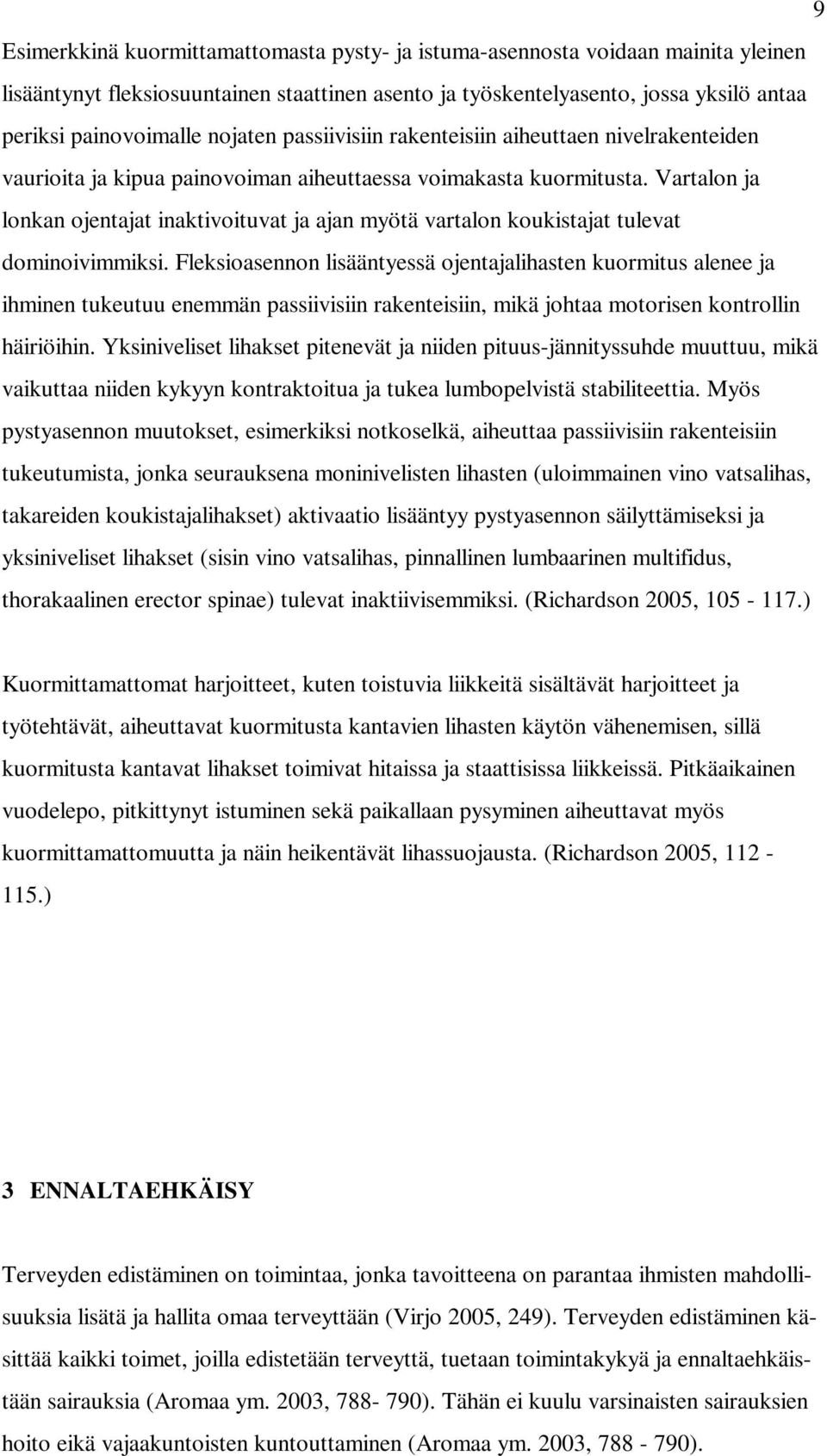 9

Esimerkkinä kuormittamattomasta pysty- ja istuma-asennosta voidaan mainita yleinen lisääntynyt fleksiosuuntainen staattinen asento ja työskentelyasento, jossa yksilö antaa periksi painovoimalle nojaten passiivisiin rakenteisiin aiheuttaen nivelrakenteiden vaurioita ja kipua painovoiman aiheuttaessa voimakasta kuormitusta. Vartalon ja lonkan ojentajat inaktivoituvat ja ajan myötä vartalon koukistajat tulevat dominoivimmiksi. Fleksioasennon lisääntyessä ojentajalihasten kuormitus alenee ja ihminen tukeutuu enemmän passiivisiin rakenteisiin, mikä johtaa motorisen kontrollin häiriöihin. Yksiniveliset lihakset pitenevät ja niiden pituus-jännityssuhde muuttuu, mikä vaikuttaa niiden kykyyn kontraktoitua ja tukea lumbopelvistä stabiliteettia. Myös pystyasennon muutokset, esimerkiksi notkoselkä, aiheuttaa passiivisiin rakenteisiin tukeutumista, jonka seurauksena moninivelisten lihasten (uloimmainen vino vatsalihas, takareiden koukistajalihakset) aktivaatio lisääntyy pystyasennon säilyttämiseksi ja yksiniveliset lihakset (sisin vino vatsalihas, pinnallinen lumbaarinen multifidus, thorakaalinen erector spinae) tulevat inaktiivisemmiksi. (Richardson 2005, 105 - 117.)

Kuormittamattomat harjoitteet, kuten toistuvia liikkeitä sisältävät harjoitteet ja työtehtävät, aiheuttavat kuormitusta kantavien lihasten käytön vähenemisen, sillä kuormitusta kantavat lihakset toimivat hitaissa ja staattisissa liikkeissä. Pitkäaikainen vuodelepo, pitkittynyt istuminen sekä paikallaan pysyminen aiheuttavat myös kuormittamattomuutta ja näin heikentävät lihassuojausta. (Richardson 2005, 112 - 115.)

3 ENNALTAEHKÄISY

Terveyden edistäminen on toimintaa, jonka tavoitteena on parantaa ihmisten mahdollisuuksia lisätä ja hallita omaa terveyttään (Virjo 2005, 249). Terveyden edistäminen käsittää kaikki toimet, joilla edistetään terveyttä, tuetaan toimintakykyä ja ennaltaehkäistään sairauksia (Aromaa ym. 2003, 788- 790). Tähän ei kuulu varsinaisten sairauksien hoito eikä vajaakuntoisten kuntouttaminen (Aromaa ym. 2003, 788 - 790).